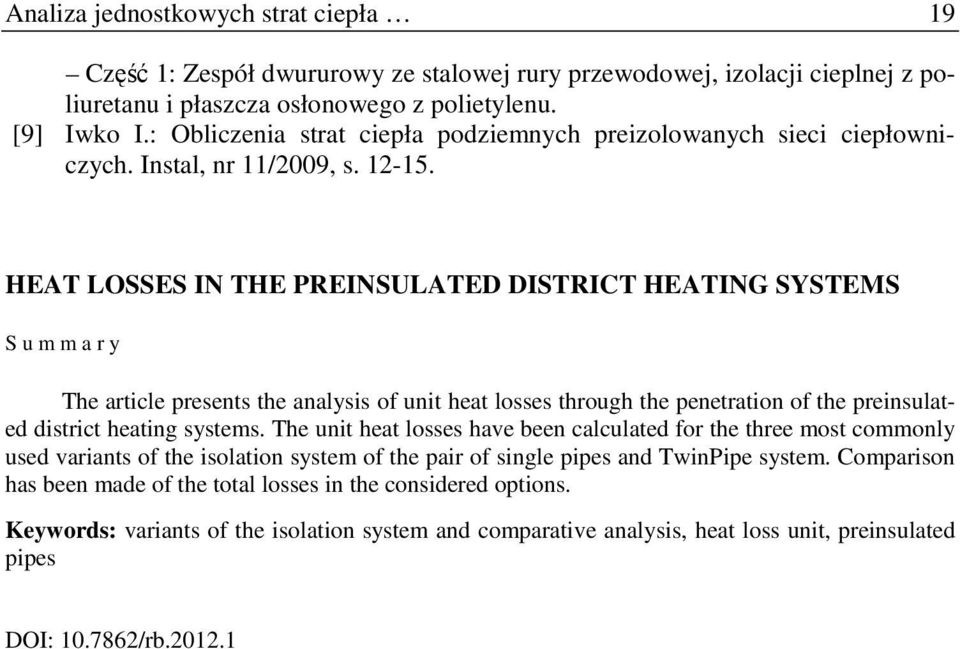 Analiza jednostkowych strat ciepła … 19

– Część 1: Zespół dwururowy ze stalowej rury przewodowej, izolacji cieplnej z poliuretanu i płaszcza osłonowego z polietylenu.
[9] Iwko I.: Obliczenia strat ciepła podziemnych preizolowanych sieci ciepłowniczych. Instal, nr 11/2009, s. 12-15.

HEAT LOSSES IN THE PREINSULATED DISTRICT HEATING SYSTEMS

S u m m a r y

The article presents the analysis of unit heat losses through the penetration of the preinsulated district heating systems. The unit heat losses have been calculated for the three most commonly used variants of the isolation system of the pair of single pipes and TwinPipe system. Comparison has been made of the total losses in the considered options.

Keywords: variants of the isolation system and comparative analysis, heat loss unit, preinsulated pipes

DOI: 10.7862/rb.2012.1